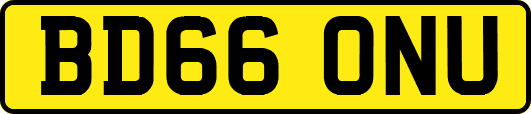 BD66 ONU